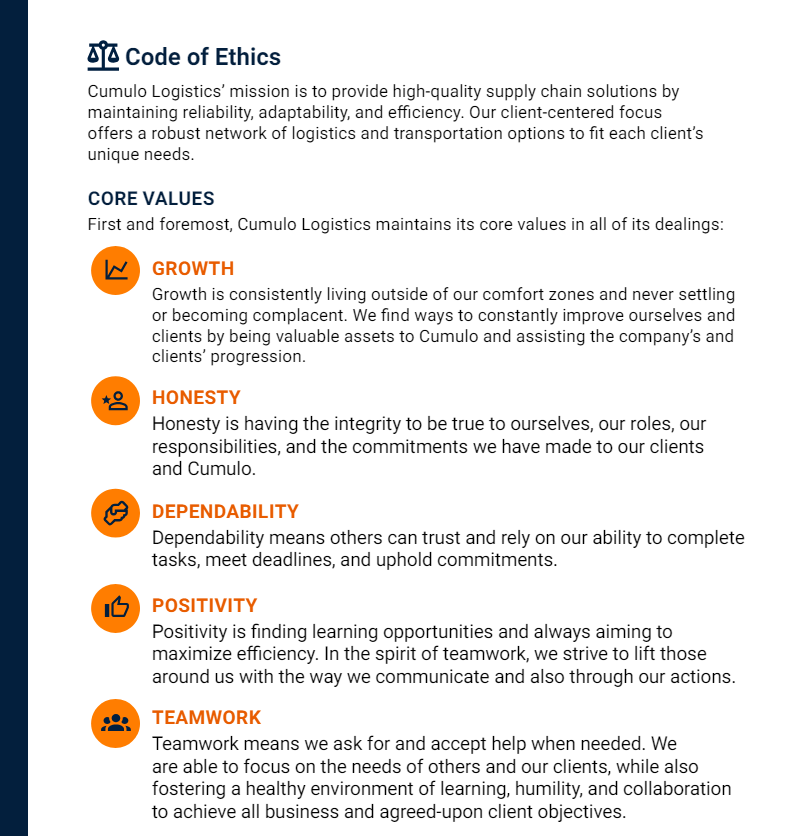 Code of Ethics

Cumulo Logistics' mission is to provide high-quality supply chain solutions by maintaining reliability, adaptability, and efficiency. Our client-centered focus offers a robust network of logistics and transportation options to fit each client's unique needs.

CORE VALUES

First and foremost, Cumulo Logistics maintains its core values in all of its dealings:

GROWTH

Growth is consistently living outside of our comfort zones and never settling or becoming complacent. We find ways to constantly improve ourselves and clients by being valuable assets to Cumulo and assisting the company's and clients' progression.

HONESTY

Honesty is having the integrity to be true to ourselves, our roles, our responsibilities, and the commitments we have made to our clients and Cumulo.

DEPENDABILITY

Dependability means others can trust and rely on our ability to complete tasks, meet deadlines, and uphold commitments.

POSITIVITY

Positivity is finding learning opportunities and always aiming to maximize efficiency. In the spirit of teamwork, we strive to lift those around us with the way we communicate and also through our actions.

TEAMWORK

Teamwork means we ask for and accept help when needed. We are able to focus on the needs of others and our clients, while also fostering a healthy environment of learning, humility, and collaboration to achieve all business and agreed-upon client objectives.